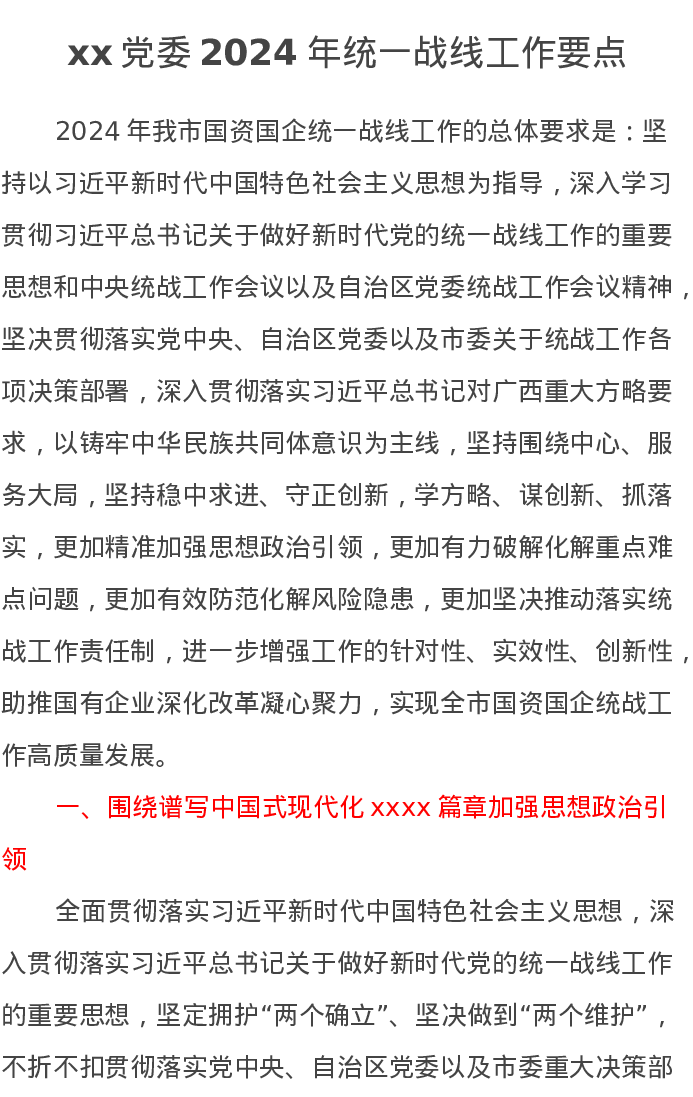 xx 党委 2024 年统一战线工作要点

2024 年我市国资国企统一战线工作的总体要求是：坚持以习近平新时代中国特色社会主义思想为指导，深入学习贯彻习近平总书记关于做好新时代党的统一战线工作的重要思想和中央统战工作会议以及自治区党委统战工作会议精神，坚决贯彻落实党中央、自治区党委以及市委关于统战工作各项决策部署，深入贯彻落实习近平总书记对广西重大方略要求，以铸牢中华民族共同体意识为主线，坚持围绕中心、服务大局，坚持稳中求进、守正创新，学方略、谋创新、抓落实，更加精准加强思想政治引领，更加有力破解化解重点难点问题，更加有效防范化解风险隐患，更加坚决推动落实统战工作责任制，进一步增强工作的针对性、实效性、创新性，助推国有企业深化改革凝心聚力，实现全市国资国企统战工作高质量发展。

一、围绕谱写中国式现代化 xxxx 篇章加强思想政治引领

全面贯彻落实习近平新时代中国特色社会主义思想，深入贯彻落实习近平总书记关于做好新时代党的统一战线工作的重要思想，坚定拥护“两个确立”、坚决做到“两个维护”，不折不扣贯彻落实党中央、自治区党委以及市委重大决策部